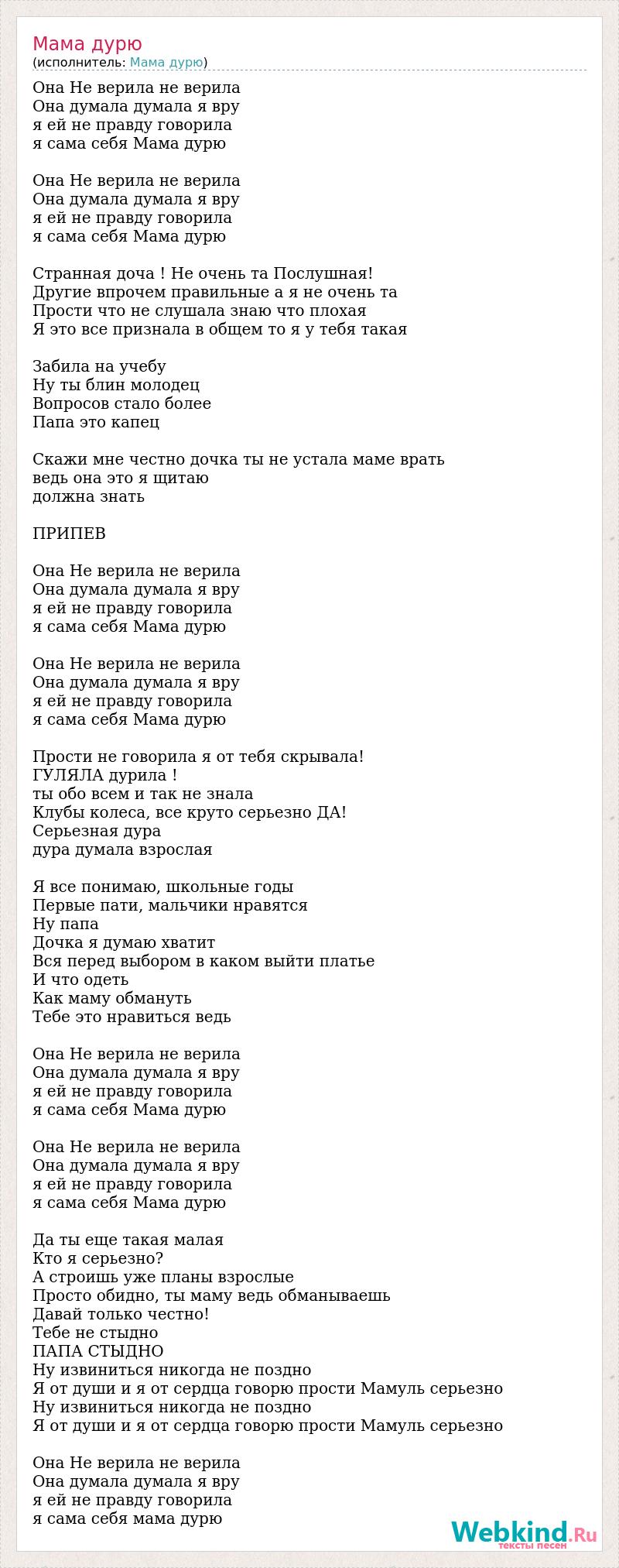 Мама дурю
(исполнитель: Мама дурю)

Она Не верила не верила
Она думала думала я вру
я ей не правду говорила
я сама себя Мама дурю

Она Не верила не верила
Она думала думала я вру
я ей не правду говорила
я сама себя Мама дурю

Странная доча ! Не очень та Послушная!
Другие впрочем правильные а я не очень та
Прости что не слушала знаю что плохая
Я это все признала в общем то я у тебя такая

Забила на учебу
Ну ты блин молодец
Вопросов стало более
Папа это капец

Скажи мне честно дочка ты не устала маме врать
ведь она это я щитаю
должна знать

ПРИПЕВ

Она Не верила не верила
Она думала думала я вру
я ей не правду говорила
я сама себя Мама дурю

Она Не верила не верила
Она думала думала я вру
я ей не правду говорила
я сама себя Мама дурю

Прости не говорила я от тебя скрывала!
ГУЛЯЛА дурила !
ты обо всем и так не знала
Клубы колеса, все круто серьезно ДА!
Серьезная дура
дура думала взрослая

Я все понимаю, школьные годы
Первые пати, мальчики нравятся
Ну папа
Дочка я думаю хватит
Вся перед выбором в каком выйти платье
И что одеть
Как маму обмануть
Тебе это нравиться ведь

Она Не верила не верила
Она думала думала я вру
я ей не правду говорила
я сама себя Мама дурю

Она Не верила не верила
Она думала думала я вру
я ей не правду говорила
я сама себя Мама дурю

Да ты еще такая малая
Кто я серьезно?
А строишь уже планы взрослые
Просто обидно, ты маму ведь обманываешь
Давай только честно!
Тебе не стыдно
ПАПА СТЫДНО
Ну извиниться никогда не поздно
Я от души и я от сердца говорю прости Мамуль серьезно
Ну извиниться никогда не поздно
Я от души и я от сердца говорю прости Мамуль серьезно

Она Не верила не верила
Она думала думала я вру
я ей не правду говорила
я сама себя мама дурю

Webkind.Ru
тексты песен